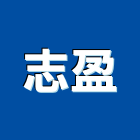 志盈